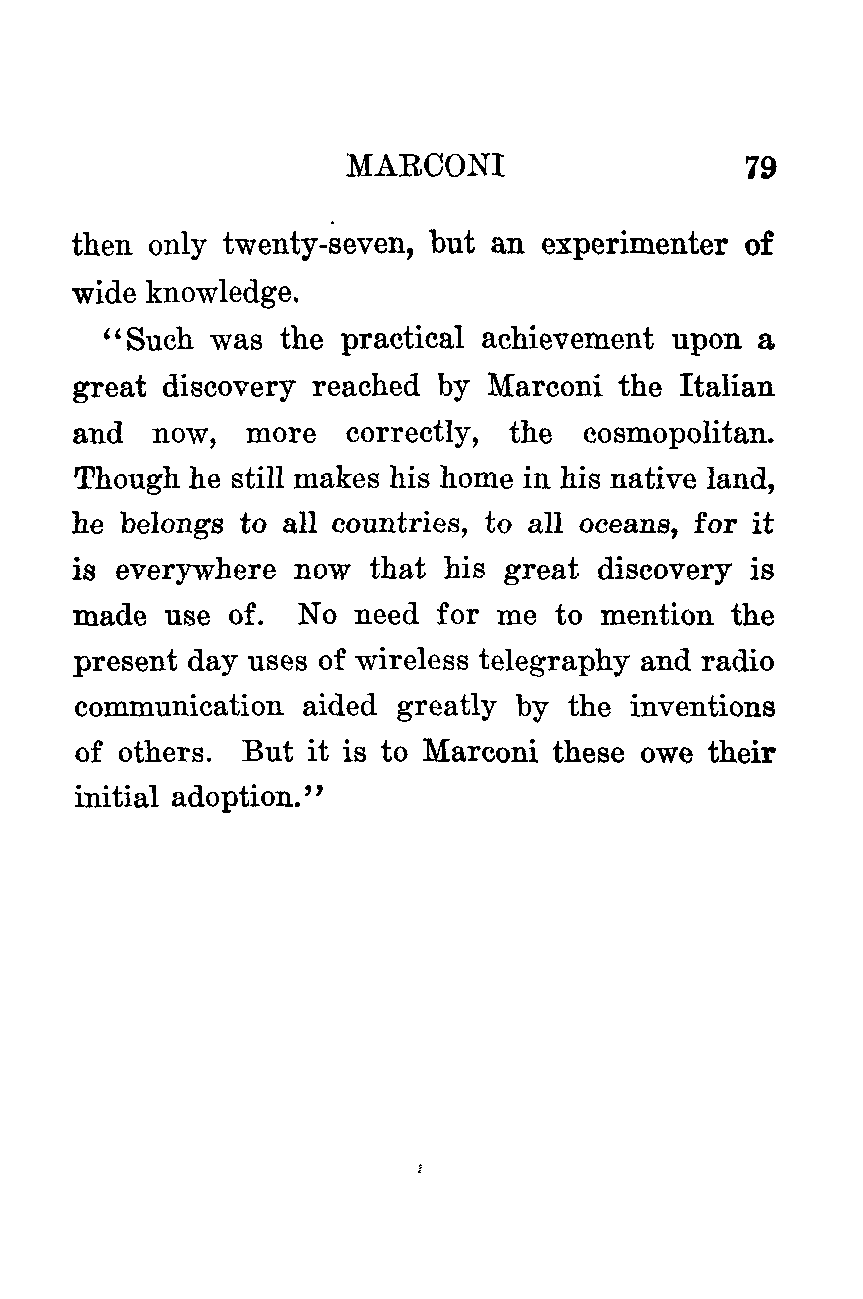 MARCONI 79

then only twenty-seven, but an experimenter of wide knowledge.

"Such was the practical achievement upon a great discovery reached by Marconi the Italian and now, more correctly, the cosmopolitan. Though he still makes his home in his native land, he belongs to all countries, to all oceans, for it is everywhere now that his great discovery is made use of. No need for me to mention the present day uses of wireless telegraphy and radio communication aided greatly by the inventions of others. But it is to Marconi these owe their initial adoption."